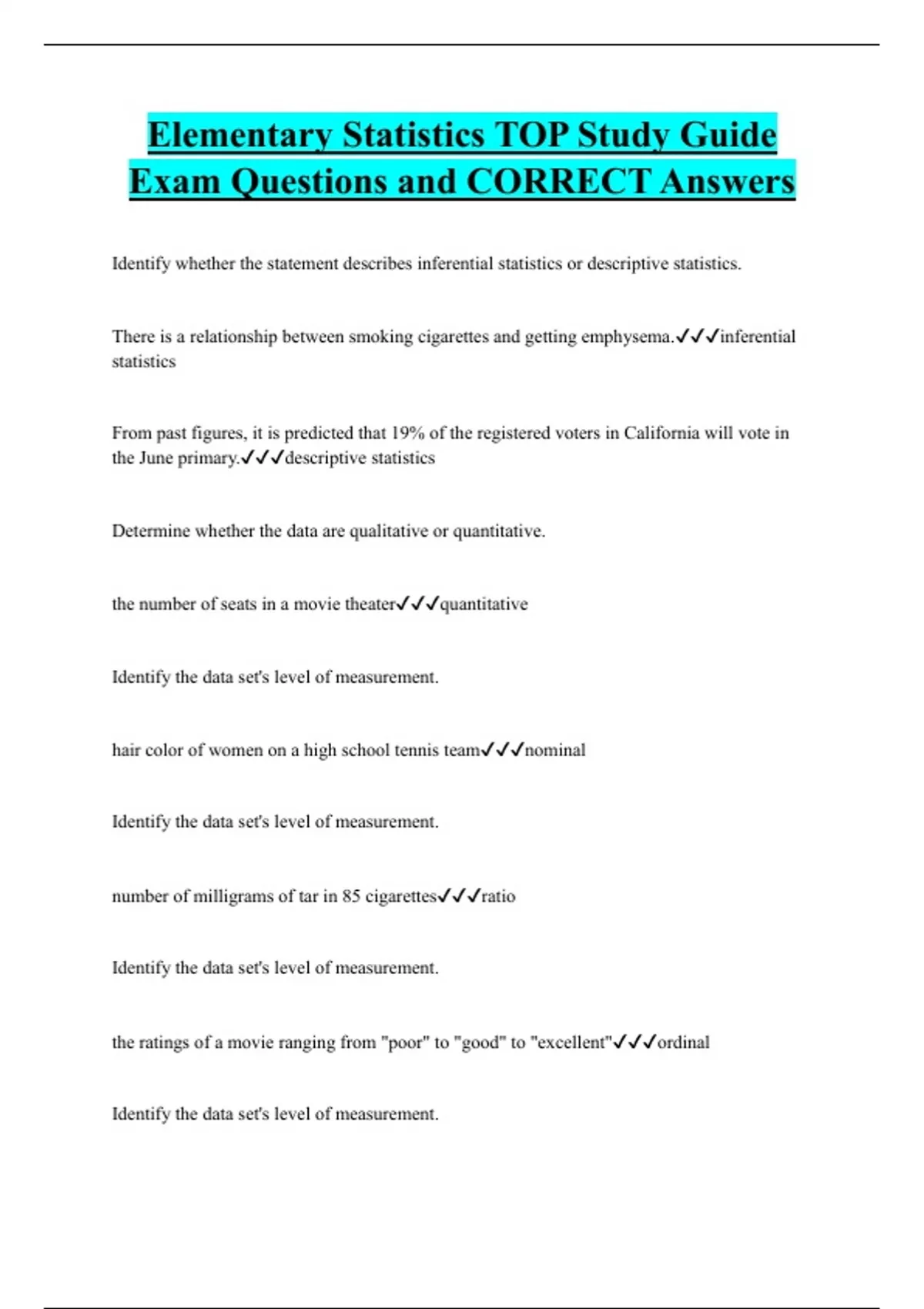 Elementary Statistics TOP Study Guide Exam Questions and CORRECT Answers

Identify whether the statement describes inferential statistics or descriptive statistics.

There is a relationship between smoking cigarettes and getting emphysema.✓✓✓inferential statistics

From past figures, it is predicted that 19% of the registered voters in California will vote in the June primary.✓✓✓descriptive statistics

Determine whether the data are qualitative or quantitative.

the number of seats in a movie theater✓✓✓quantitative

Identify the data set's level of measurement.

hair color of women on a high school tennis team✓✓✓nominal

Identify the data set's level of measurement.

number of milligrams of tar in 85 cigarettes✓✓✓ratio

Identify the data set's level of measurement.

the ratings of a movie ranging from "poor" to "good" to "excellent"✓✓✓ordinal

Identify the data set's level of measurement.